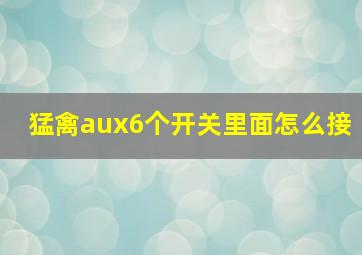 猛禽aux6个开关里面怎么接